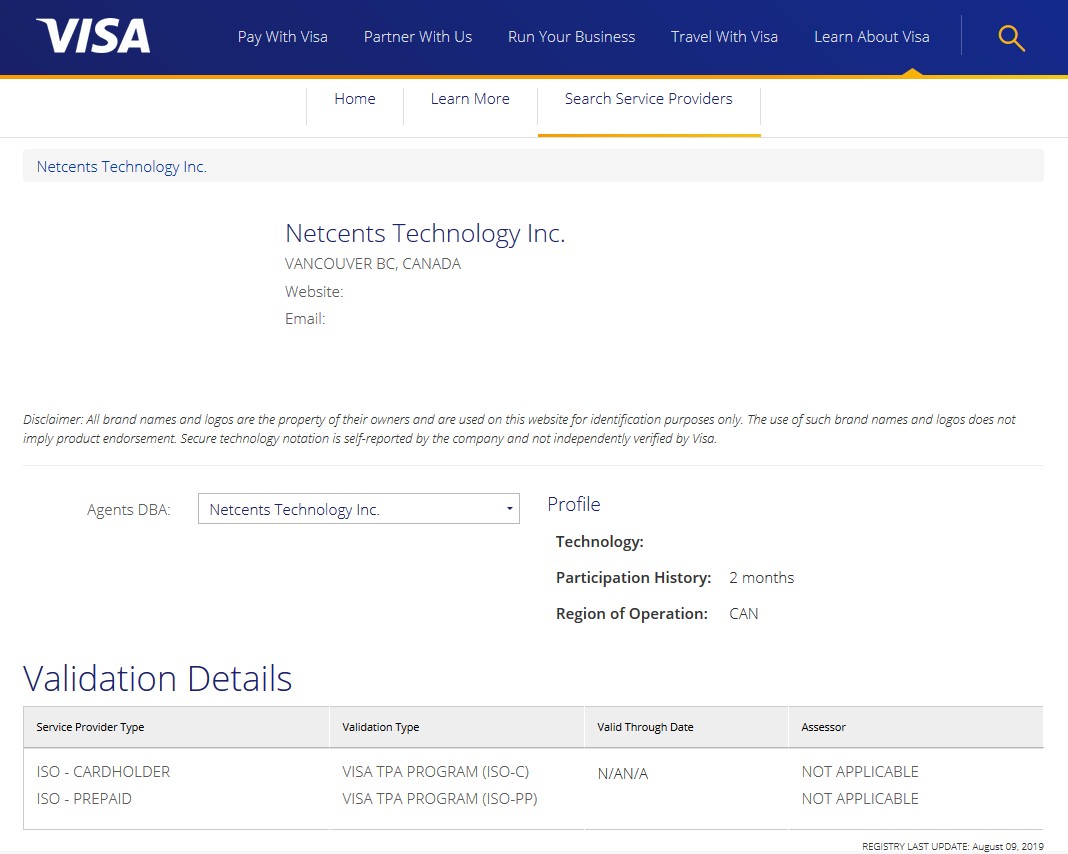 VISA

Pay With Visa Partner With Us Run Your Business Travel With Visa Learn About Visa

Home Learn More Search Service Providers

Netcents Technology Inc.

Netcents Technology Inc.
VANCOUVER BC, CANADA
Website:
Email:

Disclaimer: All brand names and logos are the property of their owners and are used on this website for identification purposes only. The use of such brand names and logos does not imply product endorsement. Secure technology notation is self-reported by the company and not independently verified by Visa.

Agents DBA: Netcents Technology Inc.

Profile

Technology:

Participation History: 2 months

Region of Operation: CAN

Validation Details

| Service Provider Type | Validation Type | Valid Through Date | Assessor |
|---|---|---|---|
| ISO - CARDHOLDER<br>ISO - PREPAID | VISA TPA PROGRAM (ISO-C)<br>VISA TPA PROGRAM (ISO-PP) | N/AN/A | NOT APPLICABLE<br>NOT APPLICABLE |

REGISTRY LAST UPDATE: August 09, 2019